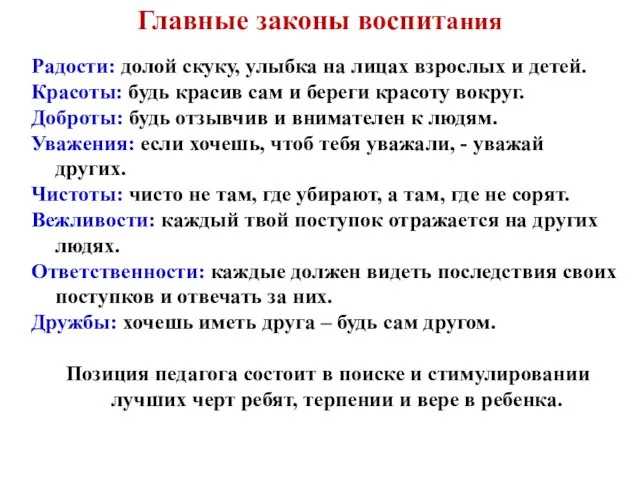 Главные законы воспитания

Радости: долой скуку, улыбка на лицах взрослых и детей.

Красоты: будь красив сам и береги красоту вокруг.

Доброты: будь отзывчив и внимателен к людям.

Уважения: если хочешь, чтоб тебя уважали, - уважай других.

Чистоты: чисто не там, где убирают, а там, где не сорят.

Вежливости: каждый твой поступок отражается на других людях.

Ответственности: каждые должен видеть последствия своих поступков и отвечать за них.

Дружбы: хочешь иметь друга – будь сам другом.

Позиция педагога состоит в поиске и стимулировании лучших черт ребят, терпении и вере в ребенка.